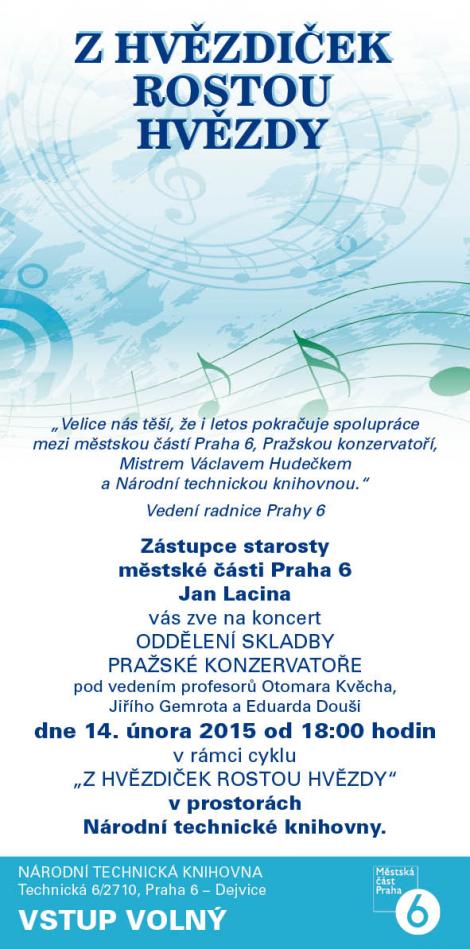 Z HVĚZDIČEK ROSTOU HVĚZDY

„Velice nás těší, že i letos pokračuje spolupráce mezi městskou částí Praha 6, Pražskou konzervatoří, Mistrem Václavem Hudečkem a Národní technickou knihovnou."

Vedení radnice Prahy 6

Zástupce starosty městské části Praha 6 Jan Lacina
vás zve na koncert
ODDĚLENÍ SKLADBY PRAŽSKÉ KONZERVATOŘE
pod vedením profesorů Otomara Kvěcha, Jiřího Gemrota a Eduarda Douši
dne 14. února 2015 od 18:00 hodin
v rámci cyklu
„Z HVĚZDIČEK ROSTOU HVĚZDY"
v prostorách
Národní technické knihovny.

NÁRODNÍ TECHNICKÁ KNIHOVNA
Technická 6/2710, Praha 6 – Dejvice
VSTUP VOLNÝ

Městská část Praha 6